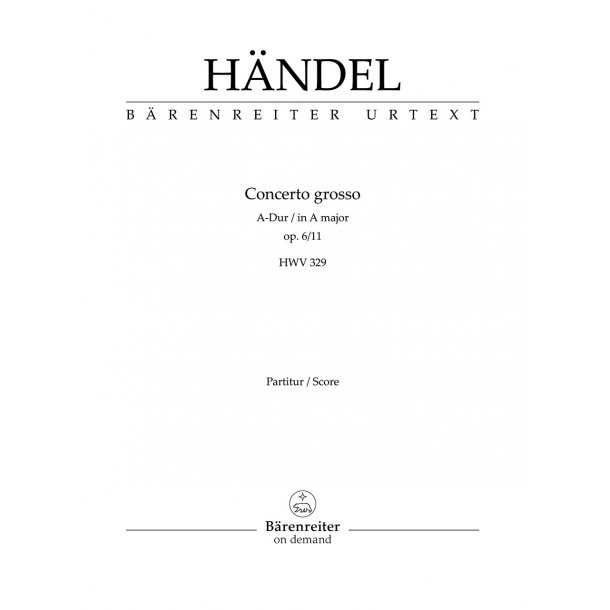 HÄNDEL

BÄRENREITER URTEXT

Concerto grosso
A-Dur / in A major
op. 6/11
HWV 329

Partitur / Score

Bärenreiter
on demand